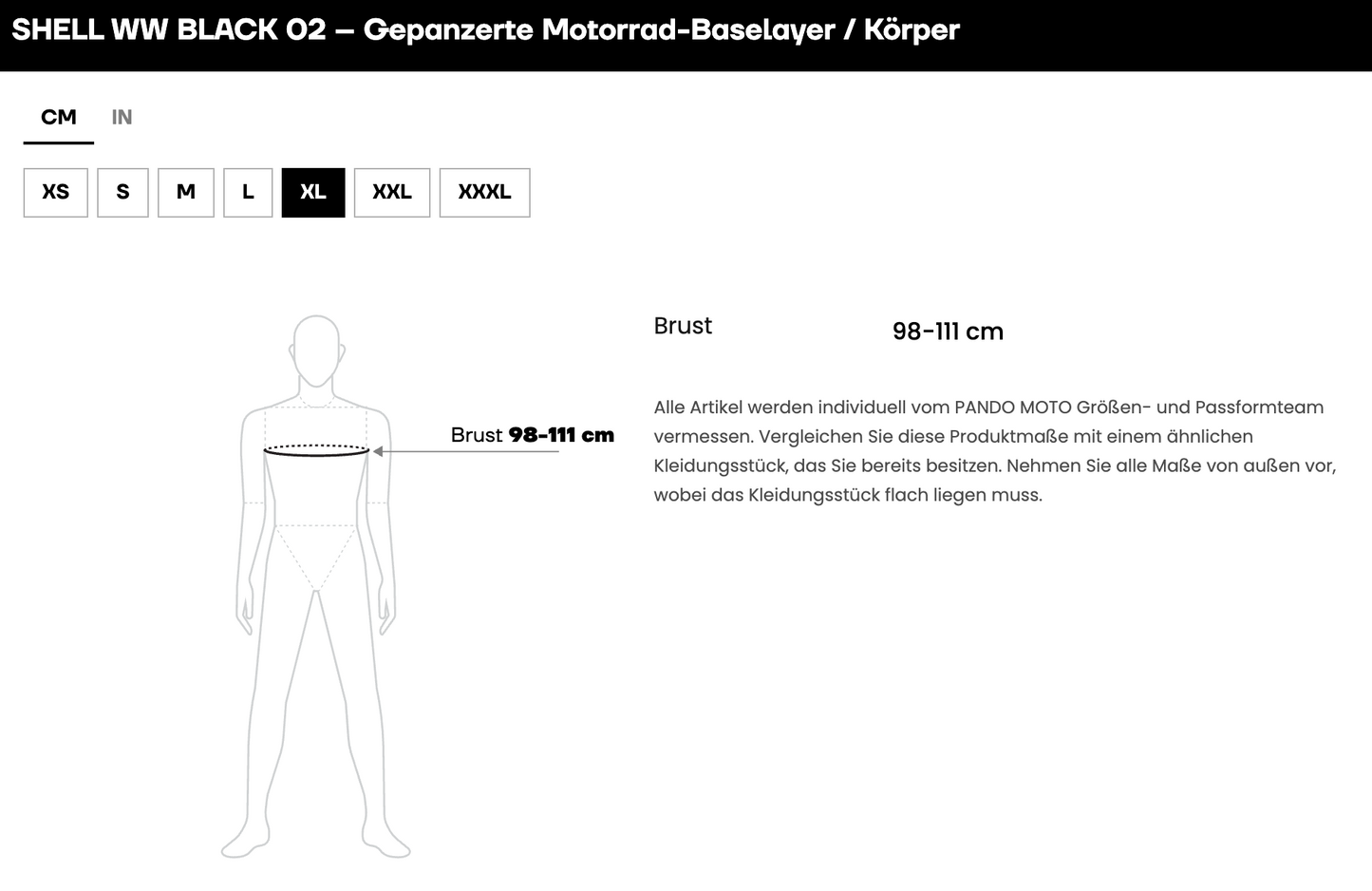 SHELL WW BLACK 02 – Gepanzerte Motorrad-Baselayer / Körper

CM IN

XS S M L XL XXL XXXL

Brust 98-111 cm

Brust 98-111 cm

Alle Artikel werden individuell vom PANDO MOTO Größen- und Passformteam vermessen. Vergleichen Sie diese Produktmaße mit einem ähnlichen Kleidungsstück, das Sie bereits besitzen. Nehmen Sie alle Maße von außen vor, wobei das Kleidungsstück flach liegen muss.